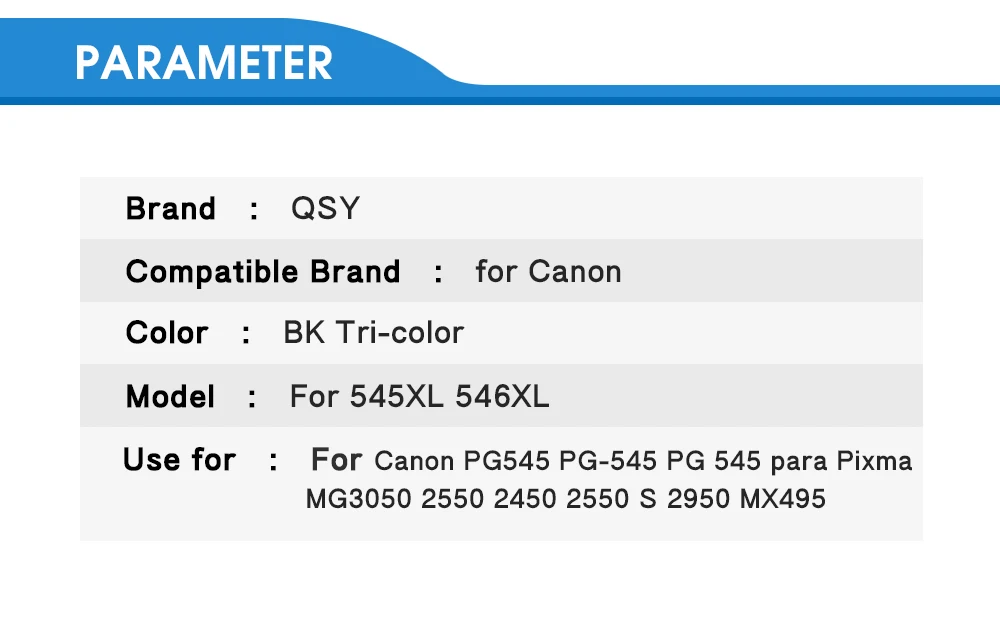 PARAMETER

Brand : QSY

Compatible Brand : for Canon

Color : BK Tri-color

Model : For 545XL 546XL

Use for : For Canon PG545 PG-545 PG 545 para Pixma MG3050 2550 2450 2550 S 2950 MX495